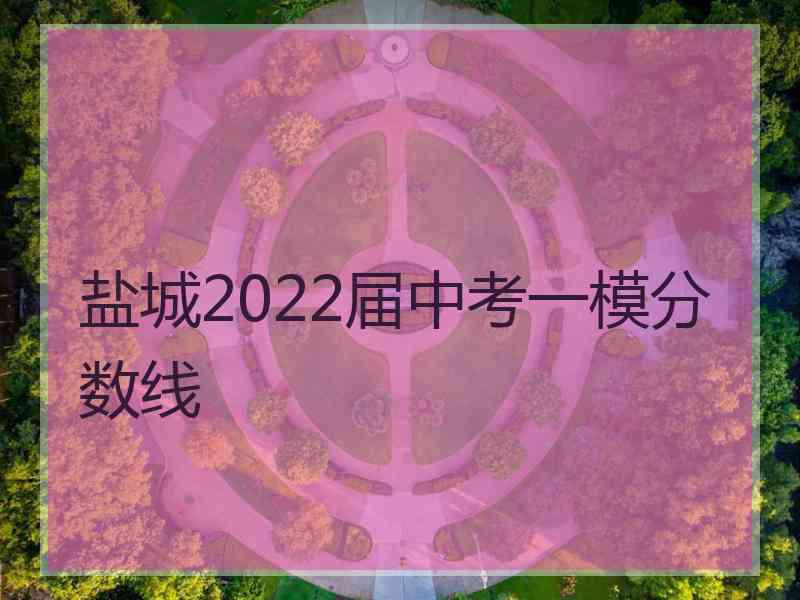 盐城2022届中考一模分数线